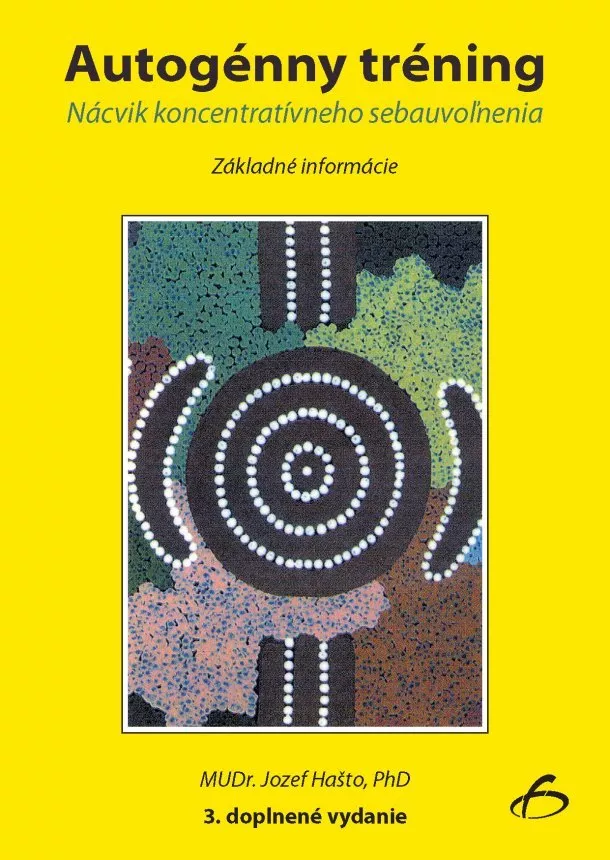 Autogénny tréning
Nácvik koncentratívneho sebauvoľnenia

Základné informácie

MUDr. Jozef Hašto, PhD
3. doplnené vydanie